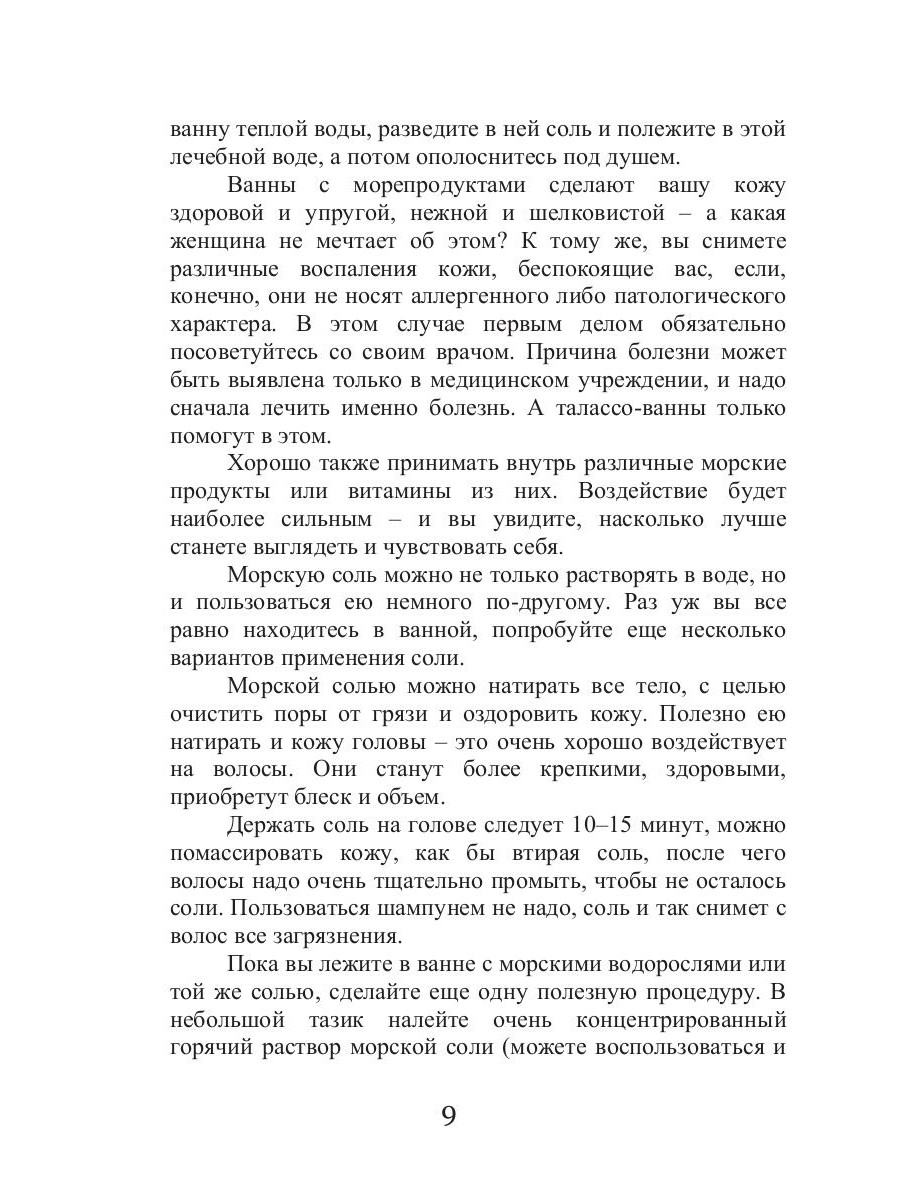 ванну теплой воды, разведите в ней соль и полежите в этой лечебной воде, а потом ополоснитесь под душем.

Ванны с морепродуктами сделают вашу кожу здоровой и упругой, нежной и шелковистой – а какая женщина не мечтает об этом? К тому же, вы снимете различные воспаления кожи, беспокоящие вас, если, конечно, они не носят аллергенного либо патологического характера. В этом случае первым делом обязательно посоветуйтесь со своим врачом. Причина болезни может быть выявлена только в медицинском учреждении, и надо сначала лечить именно болезнь. А талассо-ванны только помогут в этом.

Хорошо также принимать внутрь различные морские продукты или витамины из них. Воздействие будет наиболее сильным – и вы увидите, насколько лучше станете выглядеть и чувствовать себя.

Морскую соль можно не только растворять в воде, но и пользоваться ею немного по-другому. Раз уж вы все равно находитесь в ванной, попробуйте еще несколько вариантов применения соли.

Морской солью можно натирать все тело, с целью очистить поры от грязи и оздоровить кожу. Полезно ею натирать и кожу головы – это очень хорошо воздействует на волосы. Они станут более крепкими, здоровыми, приобретут блеск и объем.

Держать соль на голове следует 10–15 минут, можно помассировать кожу, как бы втирая соль, после чего волосы надо очень тщательно промыть, чтобы не осталось соли. Пользоваться шампунем не надо, соль и так снимет с волос все загрязнения.

Пока вы лежите в ванне с морскими водорослями или той же солью, сделайте еще одну полезную процедуру. В небольшой тазик налейте очень концентрированный горячий раствор морской соли (можете воспользоваться и

9